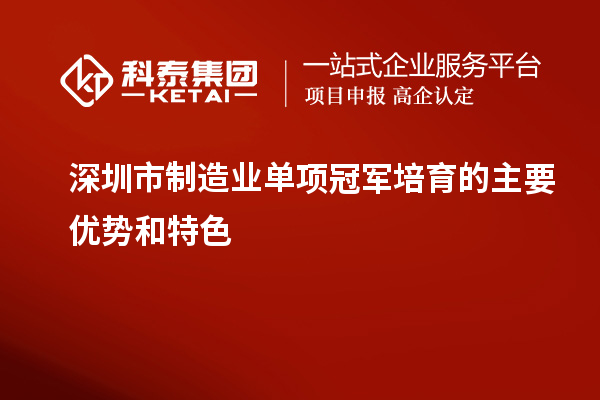 科泰集团
KETAI

一站式企业服务平台
项目申报 高企认定

深圳市制造业单项冠军培育的主要优势和特色